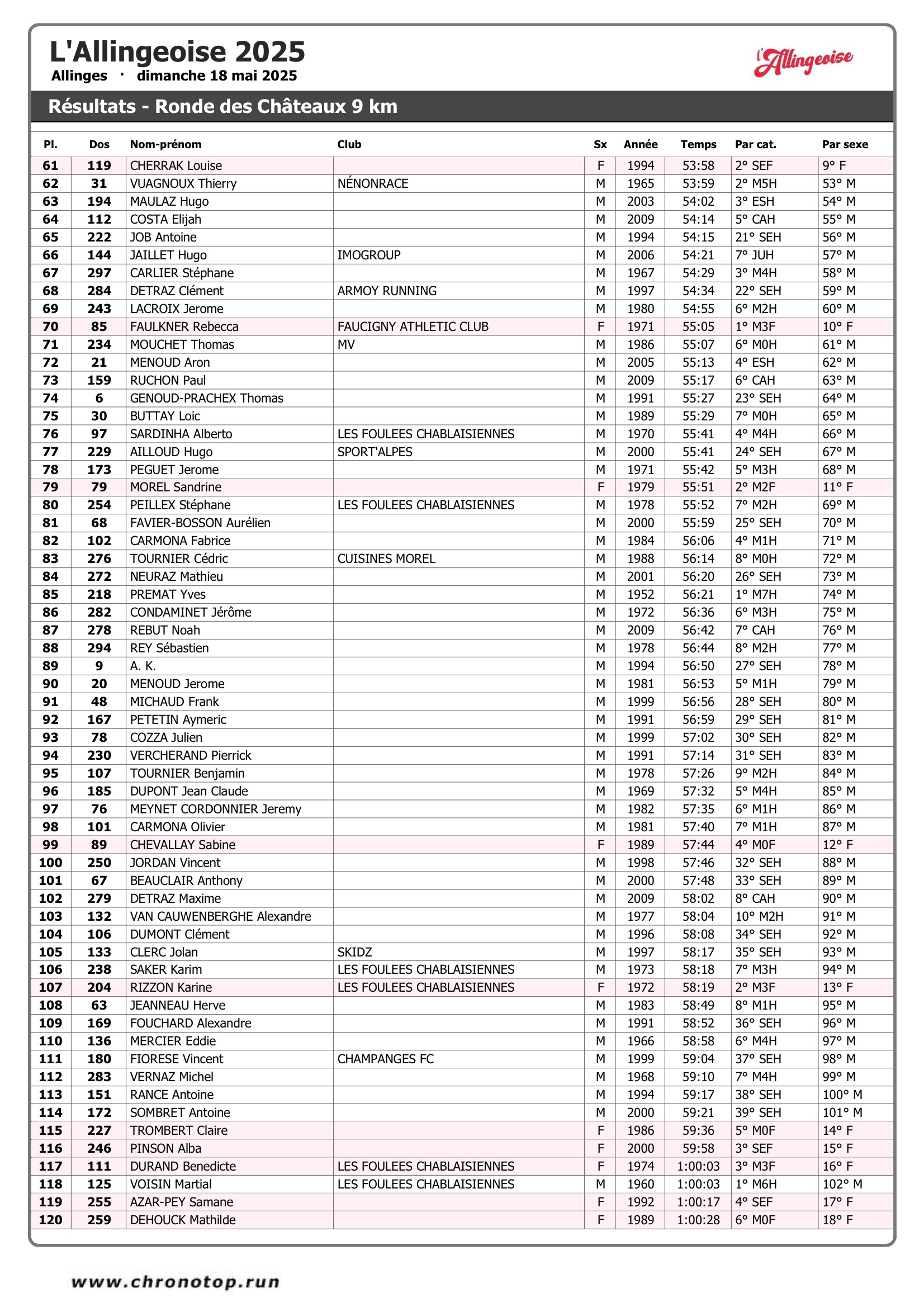 L'Allingeoise 2025
Allinges · dimanche 18 mai 2025

l'Allingeoise

Résultats - Ronde des Châteaux 9 km

| Pl. | Dos | Nom-prénom | Club | Sx | Année | Temps | Par cat. | Par sexe |
|---|---|---|---|---|---|---|---|---|
| 61 | 119 | CHERRAK Louise | | F | 1994 | 53:58 | 2° SEF | 9° F |
| 62 | 31 | VUAGNOUX Thierry | NÉNONRACE | M | 1965 | 53:59 | 2° M5H | 53° M |
| 63 | 194 | MAULAZ Hugo | | M | 2003 | 54:02 | 3° ESH | 54° M |
| 64 | 112 | COSTA Elijah | | M | 2009 | 54:14 | 5° CAH | 55° M |
| 65 | 222 | JOB Antoine | | M | 1994 | 54:15 | 21° SEH | 56° M |
| 66 | 144 | JAILLET Hugo | IMOGROUP | M | 2006 | 54:21 | 7° JUH | 57° M |
| 67 | 297 | CARLIER Stéphane | | M | 1967 | 54:29 | 3° M4H | 58° M |
| 68 | 284 | DETRAZ Clément | ARMOY RUNNING | M | 1997 | 54:34 | 22° SEH | 59° M |
| 69 | 243 | LACROIX Jerome | | M | 1980 | 54:55 | 6° M2H | 60° M |
| 70 | 85 | FAULKNER Rebecca | FAUCIGNY ATHLETIC CLUB | F | 1971 | 55:05 | 1° M3F | 10° F |
| 71 | 234 | MOUCHET Thomas | MV | M | 1986 | 55:07 | 6° M0H | 61° M |
| 72 | 21 | MENOUD Aron | | M | 2005 | 55:13 | 4° ESH | 62° M |
| 73 | 159 | RUCHON Paul | | M | 2009 | 55:17 | 6° CAH | 63° M |
| 74 | 6 | GENOUD-PRACHEX Thomas | | M | 1991 | 55:27 | 23° SEH | 64° M |
| 75 | 30 | BUTTAY Loic | | M | 1989 | 55:29 | 7° M0H | 65° M |
| 76 | 97 | SARDINHA Alberto | LES FOULEES CHABLAISIENNES | M | 1970 | 55:41 | 4° M4H | 66° M |
| 77 | 229 | AILLOUD Hugo | SPORT'ALPES | M | 2000 | 55:41 | 24° SEH | 67° M |
| 78 | 173 | PEGUET Jerome | | M | 1971 | 55:42 | 5° M3H | 68° M |
| 79 | 79 | MOREL Sandrine | | F | 1979 | 55:51 | 2° M2F | 11° F |
| 80 | 254 | PEILLEX Stéphane | LES FOULEES CHABLAISIENNES | M | 1978 | 55:52 | 7° M2H | 69° M |
| 81 | 68 | FAVIER-BOSSON Aurélien | | M | 2000 | 55:59 | 25° SEH | 70° M |
| 82 | 102 | CARMONA Fabrice | | M | 1984 | 56:06 | 4° M1H | 71° M |
| 83 | 276 | TOURNIER Cédric | CUISINES MOREL | M | 1988 | 56:14 | 8° M0H | 72° M |
| 84 | 272 | NEURAZ Mathieu | | M | 2001 | 56:20 | 26° SEH | 73° M |
| 85 | 218 | PREMAT Yves | | M | 1952 | 56:21 | 1° M7H | 74° M |
| 86 | 282 | CONDAMINET Jérôme | | M | 1972 | 56:36 | 6° M3H | 75° M |
| 87 | 278 | REBUT Noah | | M | 2009 | 56:42 | 7° CAH | 76° M |
| 88 | 294 | REY Sébastien | | M | 1978 | 56:44 | 8° M2H | 77° M |
| 89 | 9 | A. K. | | M | 1994 | 56:50 | 27° SEH | 78° M |
| 90 | 20 | MENOUD Jerome | | M | 1981 | 56:53 | 5° M1H | 79° M |
| 91 | 48 | MICHAUD Frank | | M | 1999 | 56:56 | 28° SEH | 80° M |
| 92 | 167 | PETETIN Aymeric | | M | 1991 | 56:59 | 29° SEH | 81° M |
| 93 | 78 | COZZA Julien | | M | 1999 | 57:02 | 30° SEH | 82° M |
| 94 | 230 | VERCHERAND Pierrick | | M | 1991 | 57:14 | 31° SEH | 83° M |
| 95 | 107 | TOURNIER Benjamin | | M | 1978 | 57:26 | 9° M2H | 84° M |
| 96 | 185 | DUPONT Jean Claude | | M | 1969 | 57:32 | 5° M4H | 85° M |
| 97 | 76 | MEYNET CORDONNIER Jeremy | | M | 1982 | 57:35 | 6° M1H | 86° M |
| 98 | 101 | CARMONA Olivier | | M | 1981 | 57:40 | 7° M1H | 87° M |
| 99 | 89 | CHEVALLAY Sabine | | F | 1989 | 57:44 | 4° M0F | 12° F |
| 100 | 250 | JORDAN Vincent | | M | 1998 | 57:46 | 32° SEH | 88° M |
| 101 | 67 | BEAUCLAIR Anthony | | M | 2000 | 57:48 | 33° SEH | 89° M |
| 102 | 279 | DETRAZ Maxime | | M | 2009 | 58:02 | 8° CAH | 90° M |
| 103 | 132 | VAN CAUWENBERGHE Alexandre | | M | 1977 | 58:04 | 10° M2H | 91° M |
| 104 | 106 | DUMONT Clément | | M | 1996 | 58:08 | 34° SEH | 92° M |
| 105 | 133 | CLERC Jolan | SKIDZ | M | 1997 | 58:17 | 35° SEH | 93° M |
| 106 | 238 | SAKER Karim | LES FOULEES CHABLAISIENNES | M | 1973 | 58:18 | 7° M3H | 94° M |
| 107 | 204 | RIZZON Karine | LES FOULEES CHABLAISIENNES | F | 1972 | 58:19 | 2° M3F | 13° F |
| 108 | 63 | JEANNEAU Herve | | M | 1983 | 58:49 | 8° M1H | 95° M |
| 109 | 169 | FOUCHARD Alexandre | | M | 1991 | 58:52 | 36° SEH | 96° M |
| 110 | 136 | MERCIER Eddie | | M | 1966 | 58:58 | 6° M4H | 97° M |
| 111 | 180 | FIORESE Vincent | CHAMPANGES FC | M | 1999 | 59:04 | 37° SEH | 98° M |
| 112 | 283 | VERNAZ Michel | | M | 1968 | 59:10 | 7° M4H | 99° M |
| 113 | 151 | RANCE Antoine | | M | 1994 | 59:17 | 38° SEH | 100° M |
| 114 | 172 | SOMBRET Antoine | | M | 2000 | 59:21 | 39° SEH | 101° M |
| 115 | 227 | TROMBERT Claire | | F | 1986 | 59:36 | 5° M0F | 14° F |
| 116 | 246 | PINSON Alba | | F | 2000 | 59:58 | 3° SEF | 15° F |
| 117 | 111 | DURAND Benedicte | LES FOULEES CHABLAISIENNES | F | 1974 | 1:00:03 | 3° M3F | 16° F |
| 118 | 125 | VOISIN Martial | LES FOULEES CHABLAISIENNES | M | 1960 | 1:00:03 | 1° M6H | 102° M |
| 119 | 255 | AZAR-PEY Samane | | F | 1992 | 1:00:17 | 4° SEF | 17° F |
| 120 | 259 | DEHOUCK Mathilde | | F | 1989 | 1:00:28 | 6° M0F | 18° F |

www.chronotop.run